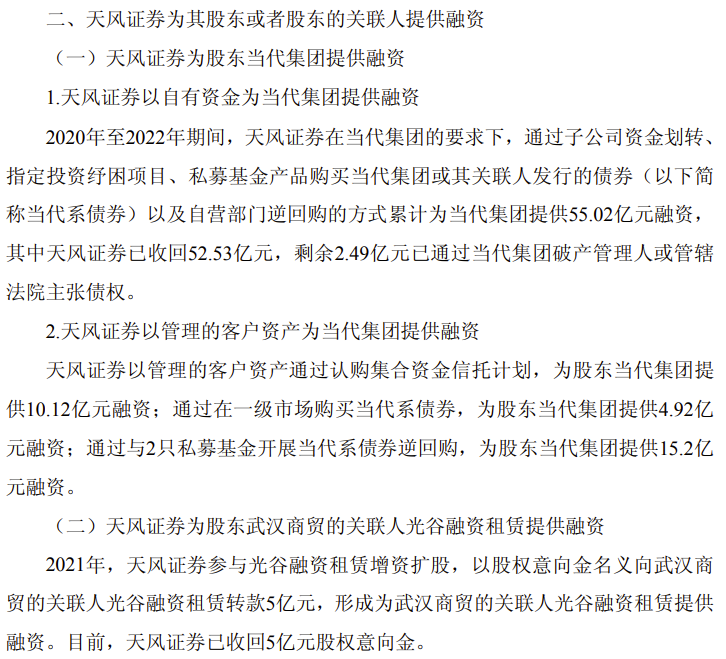 二、天风证券为其股东或者股东的关联人提供融资

（一）天风证券为股东当代集团提供融资

1.天风证券以自有资金为当代集团提供融资

2020年至2022年期间，天风证券在当代集团的要求下，通过子公司资金划转、指定投资纾困项目、私募基金产品购买当代集团或其关联人发行的债券（以下简称当代系债券）以及自营部门逆回购的方式累计为当代集团提供55.02亿元融资，其中天风证券已收回52.53亿元，剩余2.49亿元已通过当代集团破产管理人或管辖法院主张债权。

2.天风证券以管理的客户资产为当代集团提供融资

天风证券以管理的客户资产通过认购集合资金信托计划，为股东当代集团提供10.12亿元融资；通过在一级市场购买当代系债券，为股东当代集团提供4.92亿元融资；通过与2只私募基金开展当代系债券逆回购，为股东当代集团提供15.2亿元融资。

（二）天风证券为股东武汉商贸的关联人光谷融资租赁提供融资

2021年，天风证券参与光谷融资租赁增资扩股，以股权意向金名义向武汉商贸的关联人光谷融资租赁转款5亿元，形成为武汉商贸的关联人光谷融资租赁提供融资。目前，天风证券已收回5亿元股权意向金。